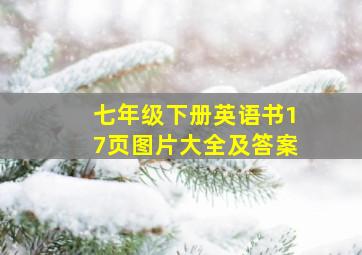 七年级下册英语书17页图片大全及答案